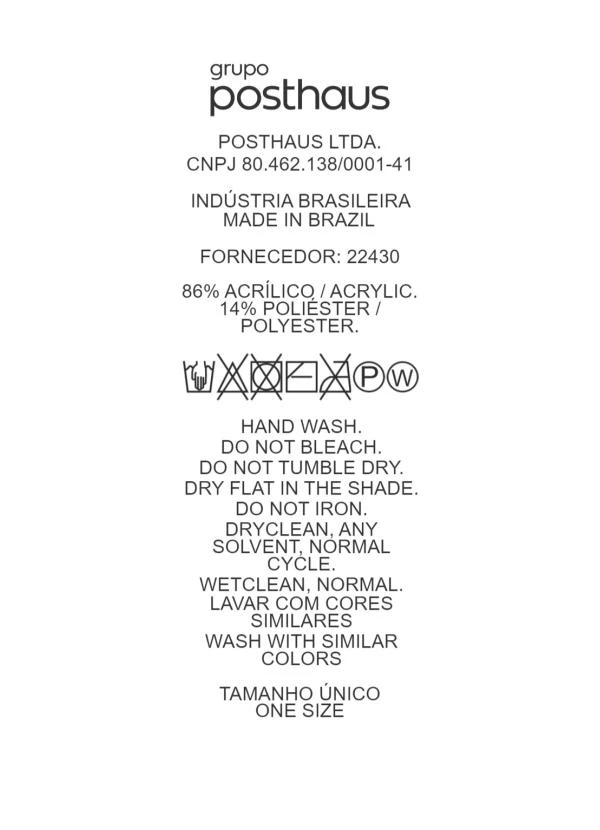 grupo
posthaus

POSTHAUS LTDA.
CNPJ 80.462.138/0001-41

INDÚSTRIA BRASILEIRA
MADE IN BRAZIL

FORNECEDOR: 22430

86% ACRÍLICO / ACRYLIC.
14% POLIÉSTER /
POLYESTER.

P W

HAND WASH.
DO NOT BLEACH.
DO NOT TUMBLE DRY.
DRY FLAT IN THE SHADE.
DO NOT IRON.
DRYCLEAN, ANY SOLVENT, NORMAL CYCLE.
WETCLEAN, NORMAL.
LAVAR COM CORES SIMILARES
WASH WITH SIMILAR COLORS

TAMANHO ÚNICO
ONE SIZE